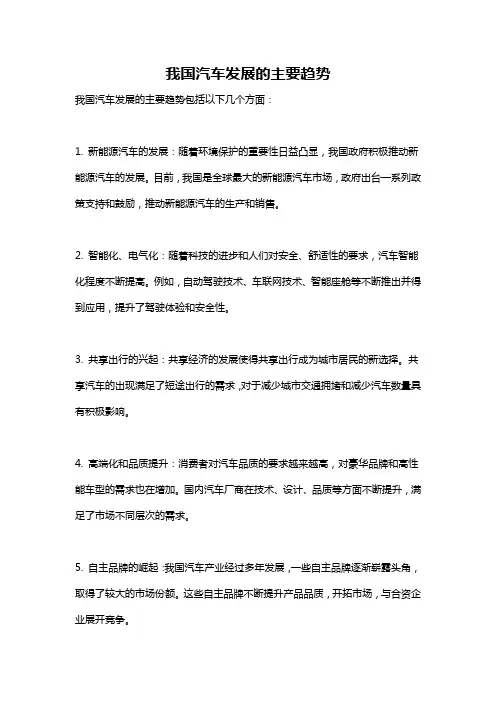 我国汽车发展的主要趋势

我国汽车发展的主要趋势包括以下几个方面：

1. 新能源汽车的发展：随着环境保护的重要性日益凸显，我国政府积极推动新能源汽车的发展。目前，我国是全球最大的新能源汽车市场，政府出台一系列政策支持和鼓励，推动新能源汽车的生产和销售。

2. 智能化、电气化：随着科技的进步和人们对安全、舒适性的要求，汽车智能化程度不断提高。例如，自动驾驶技术、车联网技术、智能座舱等不断推出并得到应用，提升了驾驶体验和安全性。

3. 共享出行的兴起：共享经济的发展使得共享出行成为城市居民的新选择。共享汽车的出现满足了短途出行的需求，对于减少城市交通拥堵和减少汽车数量具有积极影响。

4. 高端化和品质提升：消费者对汽车品质的要求越来越高，对豪华品牌和高性能车型的需求也在增加。国内汽车厂商在技术、设计、品质等方面不断提升，满足了市场不同层次的需求。

5. 自主品牌的崛起：我国汽车产业经过多年发展，一些自主品牌逐渐崭露头角，取得了较大的市场份额。这些自主品牌不断提升产品品质，开拓市场，与合资企业展开竞争。